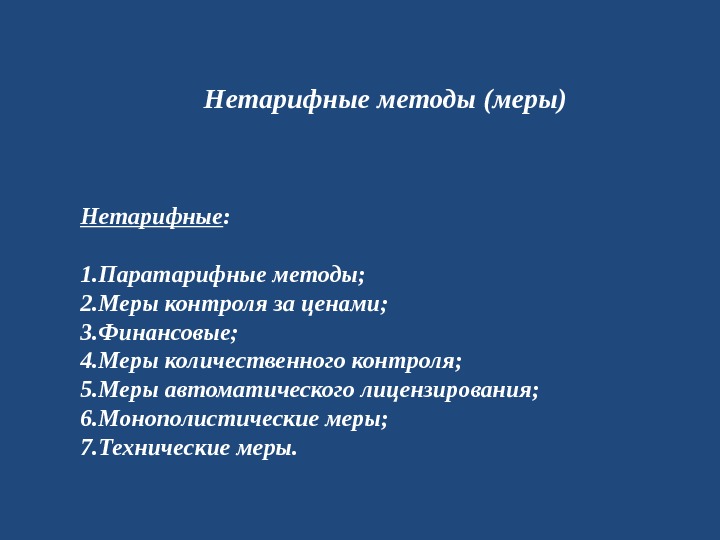 Нетарифные методы (меры)

Нетарифные:

1.Паратарифные методы;
2.Меры контроля за ценами;
3.Финансовые;
4.Меры количественного контроля;
5.Меры автоматического лицензирования;
6.Монополистические меры;
7.Технические меры.